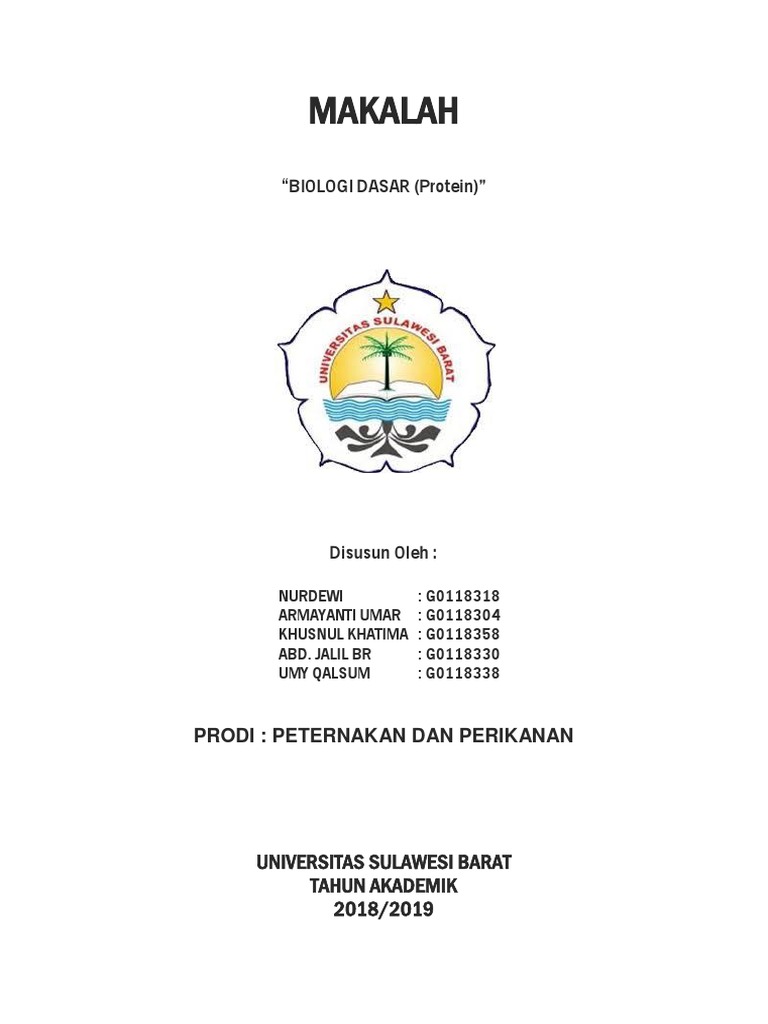 MAKALAH

“BIOLOGI DASAR (Protein)”

UNIVERSITAS SULAWESI BARAT

Disusun Oleh :

NURDEWI : G0118318
ARMAYANTI UMAR : G0118304
KHUSNUL KHATIMA : G0118358
ABD. JALIL BR : G0118330
UMY QALSUM : G0118338

PRODI : PETERNAKAN DAN PERIKANAN

UNIVERSITAS SULAWESI BARAT
TAHUN AKADEMIK
2018/2019